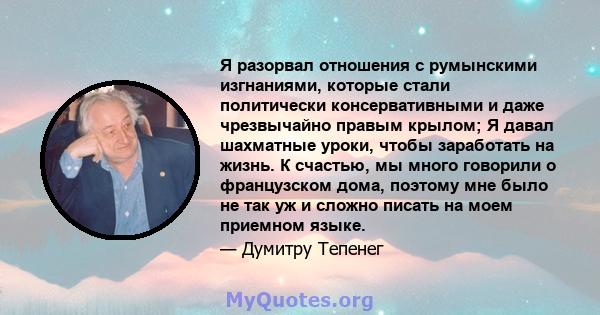 Я разорвал отношения с румынскими изгнаниями, которые стали политически консервативными и даже чрезвычайно правым крылом; Я давал шахматные уроки, чтобы заработать на жизнь. К счастью, мы много говорили о французском дома, поэтому мне было не так уж и сложно писать на моем приемном языке.
— Думитру Тепенег

MyQuotes.org